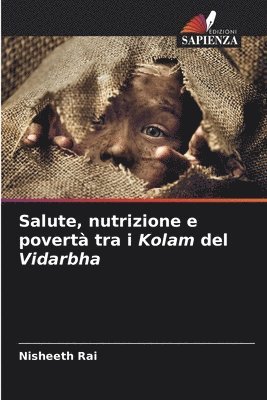 EDIZIONI
SAPIENZA

Salute, nutrizione e povertà tra i Kolam del Vidarbha

Nisheeth Rai